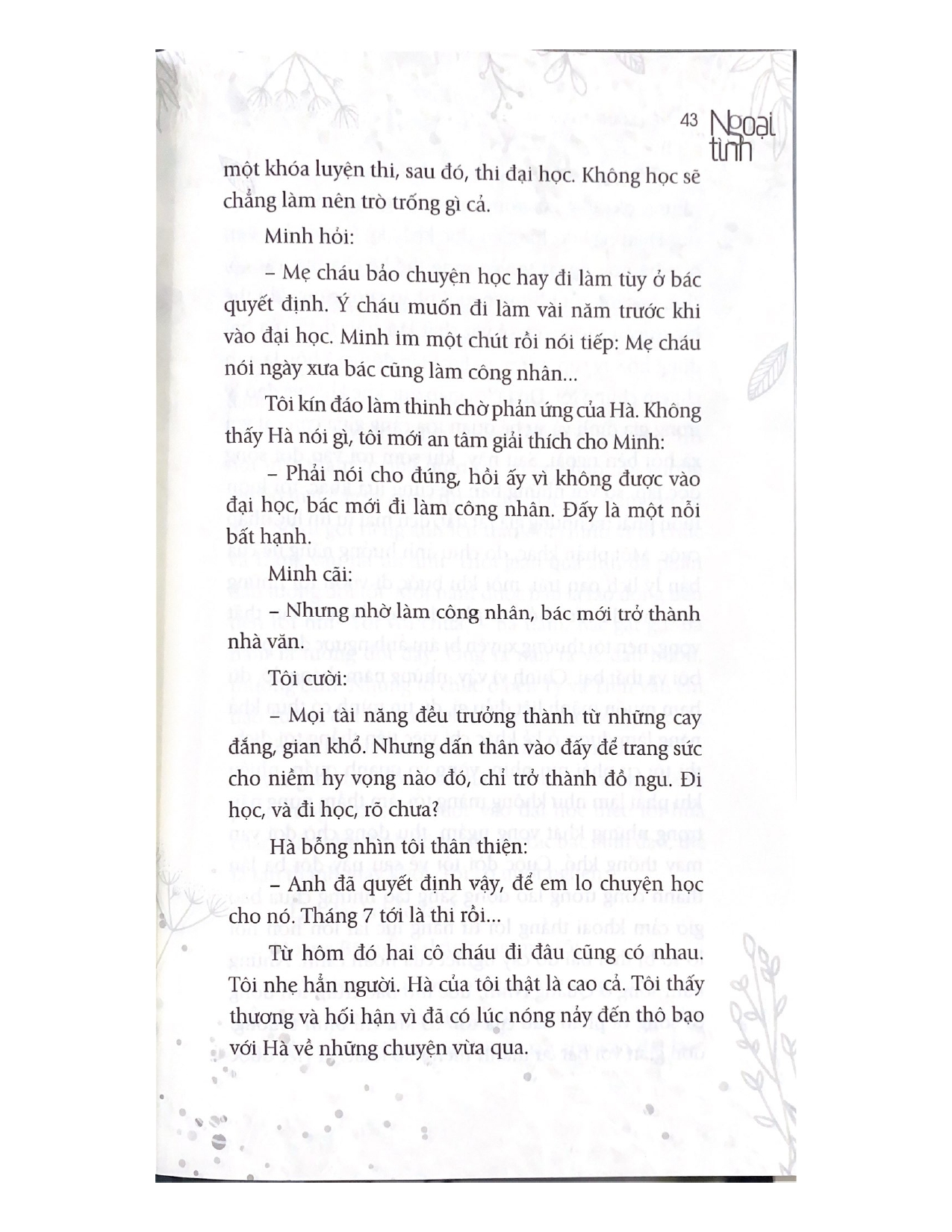 43 Ngoại tình

một khóa luyện thi, sau đó, thi đại học. Không học sẽ chẳng làm nên trò trống gì cả.

Minh hỏi:

– Mẹ cháu bảo chuyện học hay đi làm tùy ở bác quyết định. Ý cháu muốn đi làm vài năm trước khi vào đại học. Minh im một chút rồi nói tiếp: Mẹ cháu nói ngày xưa bác cũng làm công nhân...

Tôi kín đáo làm thinh chờ phản ứng của Hà. Không thấy Hà nói gì, tôi mới an tâm giải thích cho Minh:

– Phải nói cho đúng, hồi ấy vì không được vào đại học, bác mới đi làm công nhân. Đấy là một nỗi bất hạnh.

Minh cãi:

– Nhưng nhờ làm công nhân, bác mới trở thành nhà văn.

Tôi cười:

– Mọi tài năng đều trưởng thành từ những cay đắng, gian khổ. Nhưng dấn thân vào đấy để trang sức cho niềm hy vọng nào đó, chỉ trở thành đồ ngu. Đi học, và đi học, rõ chưa?

Hà bỗng nhìn tôi thân thiện:

– Anh đã quyết định vậy, để em lo chuyện học cho nó. Tháng 7 tới là thi rồi...

Từ hôm đó hai cô cháu đi đâu cũng có nhau. Tôi nhẹ hẳn người. Hà của tôi thật là cao cả. Tôi thấy thương và hối hận vì đã có lúc nóng nảy đến thô bạo với Hà về những chuyện vừa qua.